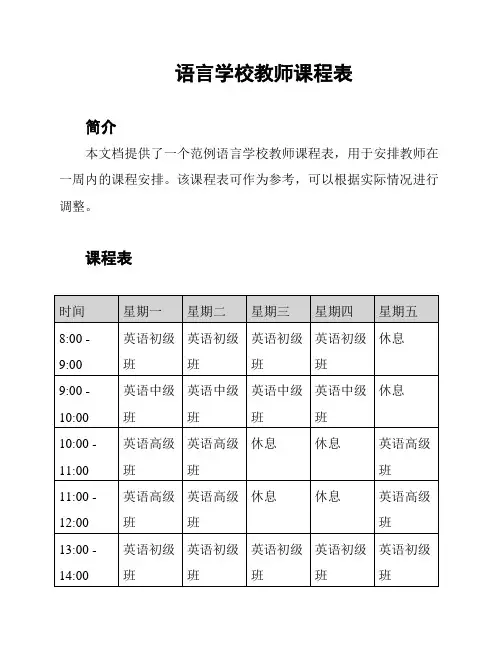 语言学校教师课程表

简介

本文档提供了一个范例语言学校教师课程表，用于安排教师在一周内的课程安排。该课程表可作为参考，可以根据实际情况进行调整。

课程表

| 时间 | 星期一 | 星期二 | 星期三 | 星期四 | 星期五 |
|---|---|---|---|---|---|
| 8:00 - 9:00 | 英语初级班 | 英语初级班 | 英语初级班 | 英语初级班 | 休息 |
| 9:00 - 10:00 | 英语中级班 | 英语中级班 | 英语中级班 | 英语中级班 | 休息 |
| 10:00 - 11:00 | 英语高级班 | 英语高级班 | 休息 | 休息 | 英语高级班 |
| 11:00 - 12:00 | 英语高级班 | 英语高级班 | 休息 | 休息 | 英语高级班 |
| 13:00 - 14:00 | 英语初级班 | 英语初级班 | 英语初级班 | 英语初级班 | 英语初级班 |